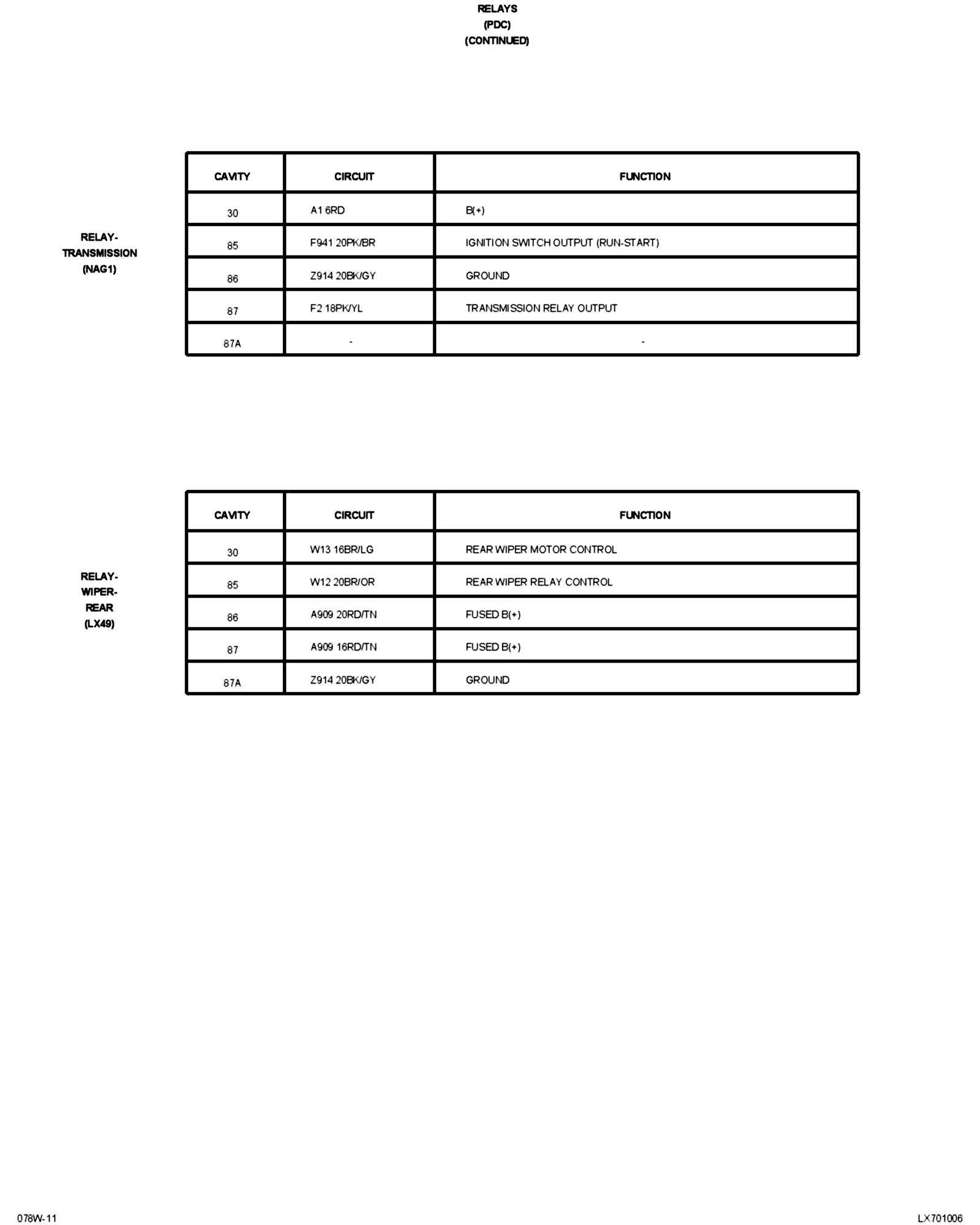 RELAYS
(PDC)
(CONTINUED)

RELAY-
TRANSMISSION
(NAG1)

| CAVITY | CIRCUIT | FUNCTION |
|---|---|---|
| 30 | A1 6RD | B(+) |
| 85 | F941 20PK/BR | IGNITION SWITCH OUTPUT (RUN-START) |
| 86 | Z914 20BK/GY | GROUND |
| 87 | F2 18PK/YL | TRANSMISSION RELAY OUTPUT |
| 87A | - | - |

RELAY-
WIPER-
REAR
(LX49)

| CAVITY | CIRCUIT | FUNCTION |
|---|---|---|
| 30 | W13 16BR/LG | REAR WIPER MOTOR CONTROL |
| 85 | W12 20BR/OR | REAR WIPER RELAY CONTROL |
| 86 | A909 20RD/TN | FUSED B(+) |
| 87 | A909 16RD/TN | FUSED B(+) |
| 87A | Z914 20BK/GY | GROUND |

078W-11

LX701006